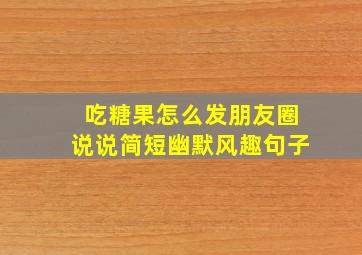 吃糖果怎么发朋友圈
说说简短幽默风趣句子